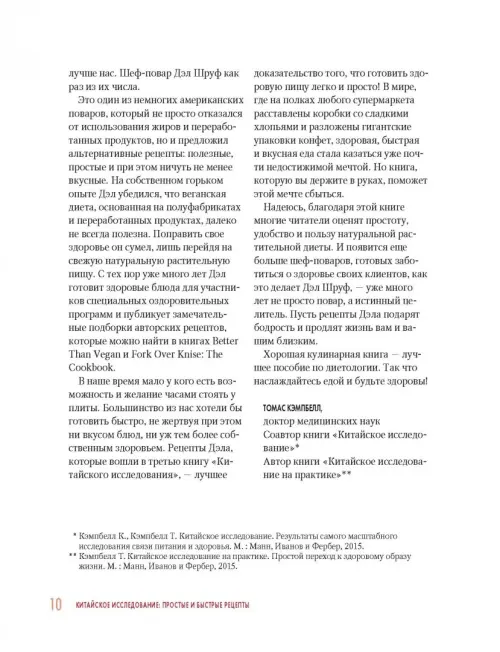 лучше нас. Шеф-повар Дэл Шруф как раз из их числа.

Это один из немногих американских поваров, который не просто отказался от использования жиров и переработанных продуктов, но и предложил альтернативные рецепты: полезные, простые и при этом ничуть не менее вкусные. На собственном горьком опыте Дэл убедился, что веганская диета, основанная на полуфабрикатах и переработанных продуктах, далеко не всегда полезна. Поправить свое здоровье он сумел, лишь перейдя на свежую натуральную растительную пищу. С тех пор уже много лет Дэл готовит здоровые блюда для участников специальных оздоровительных программ и публикует замечательные подборки авторских рецептов, которые можно найти в книгах Better Than Vegan и Fork Over Knise: The Cookbook.

В наше время мало у кого есть возможность и желание часами стоять у плиты. Большинство из нас хотели бы готовить быстро, не жертвуя при этом ни вкусом блюд, ни уж тем более собственным здоровьем. Рецепты Дэла, которые вошли в третью книгу «Китайского исследования», — лучшее доказательство того, что готовить здоровую пищу легко и просто! В мире, где на полках любого супермаркета расставлены коробки со сладкими хлопьями и разложены гигантские упаковки конфет, здоровая, быстрая и вкусная еда стала казаться уже почти недостижимой мечтой. Но книга, которую вы держите в руках, поможет этой мечте сбыться.

Надеюсь, благодаря этой книге многие читатели оценят простоту, удобство и пользу натуральной растительной диеты. И появится еще больше шеф-поваров, готовых заботиться о здоровье своих клиентов, как это делает Дэл Шруф, — уже много лет не просто повар, а истинный целитель. Пусть рецепты Дэла подарят бодрость и продлят жизнь вам и вашим близким.

Хорошая кулинарная книга — лучшее пособие по диетологии. Так что наслаждайтесь едой и будьте здоровы!

ТОМАС КЭМПБЕЛЛ,
доктор медицинских наук
Соавтор книги «Китайское исследование»*
Автор книги «Китайское исследование на практике»**

* Кэмпбелл К., Кэмпбелл Т. Китайское исследование. Результаты самого масштабного исследования связи питания и здоровья. М. : Манн, Иванов и Фербер, 2015.
** Кэмпбелл Т. Китайское исследование на практике. Простой переход к здоровому образу жизни. М. : Манн, Иванов и Фербер, 2015.

10 КИТАЙСКОЕ ИССЛЕДОВАНИЕ: ПРОСТЫЕ И БЫСТРЫЕ РЕЦЕПТЫ